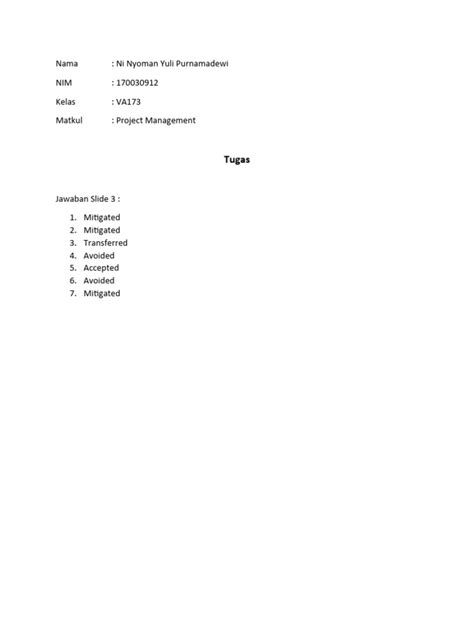 Nama : Ni Nyoman Yuli Purnamadewi

NIM : 170030912

Kelas : VA173

Matkul : Project Management

Tugas

Jawaban Slide 3 :

1. Mitigated
2. Mitigated
3. Transferred
4. Avoided
5. Accepted
6. Avoided
7. Mitigated